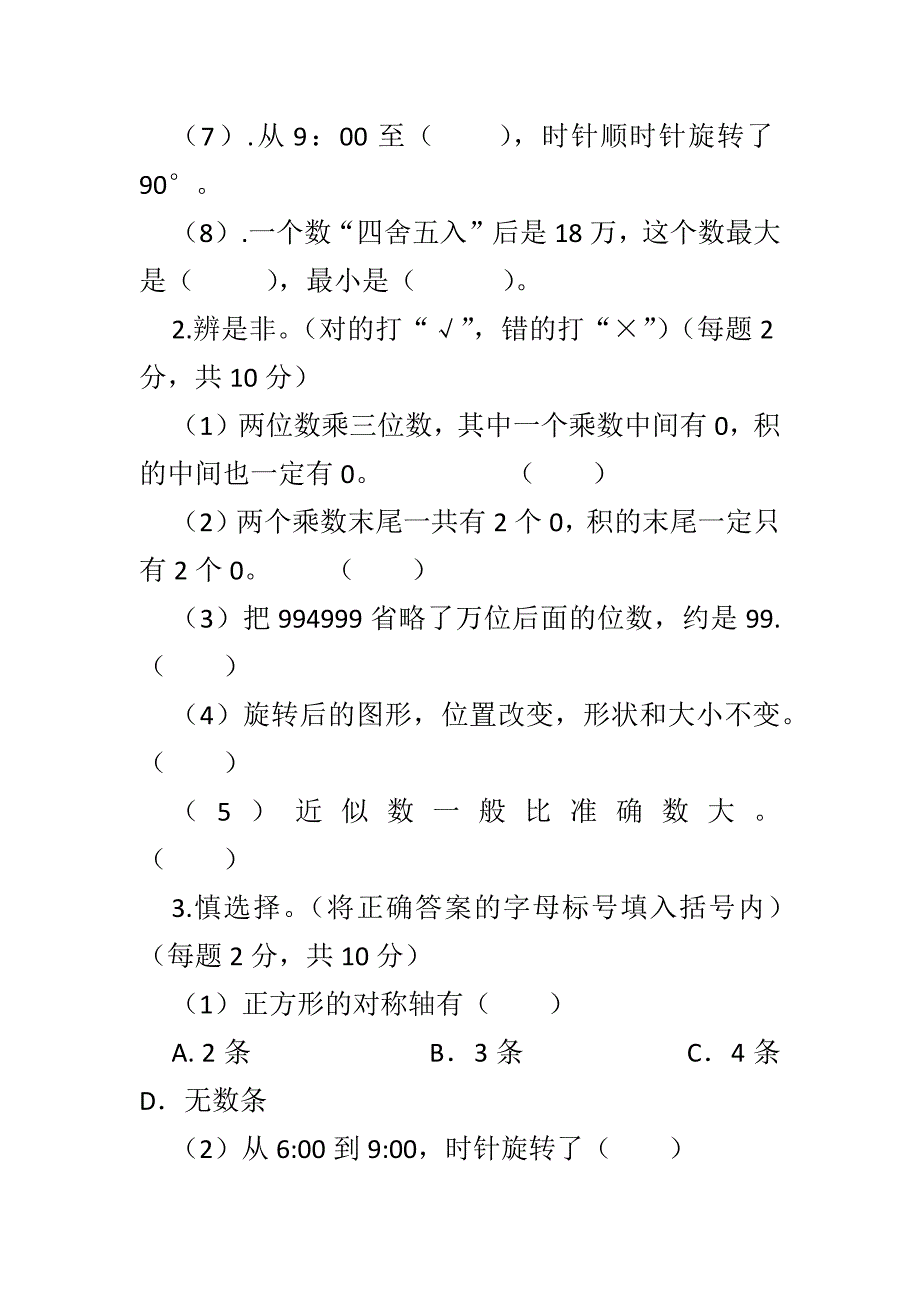 （7）.从 9：00 至（　　），时针顺时针旋转了 90°。

（8）.一个数“四舍五入”后是 18 万，这个数最大是（　　），最小是（　　）。

2.辨是非。（对的打“√”，错的打“×”）（每题 2 分，共 10 分）

（1）两位数乘三位数，其中一个乘数中间有 0，积的中间也一定有 0。　　（　　）

（2）两个乘数末尾一共有 2 个 0，积的末尾一定只有 2 个 0。　（　　）

（3）把 994999 省略了万位后面的位数，约是 99.（　　）

（4）旋转后的图形，位置改变，形状和大小不变。（　　）

（5）近似数一般比准确数大。（　　）

3.慎选择。（将正确答案的字母标号填入括号内）（每题 2 分，共 10 分）

（1）正方形的对称轴有（　　）

A. 2 条　　B．3 条　　C．4 条　　D．无数条

（2）从 6:00 到 9:00，时针旋转了（　　）